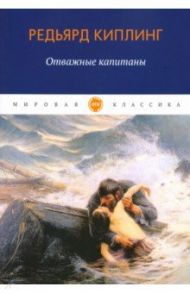 РЕДЬЯРД КИПЛИНГ

Отважные капитаны

МИРОВАЯ КЛАССИКА